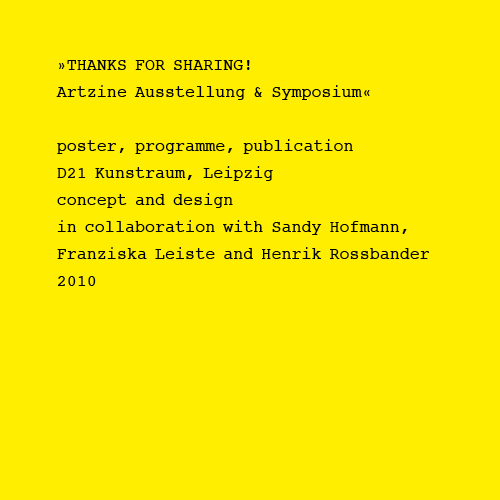 »THANKS FOR SHARING!
Artzine Ausstellung & Symposium«

poster, programme, publication
D21 Kunstraum, Leipzig
concept and design
in collaboration with Sandy Hofmann, Franziska Leiste and Henrik Rossbander
2010